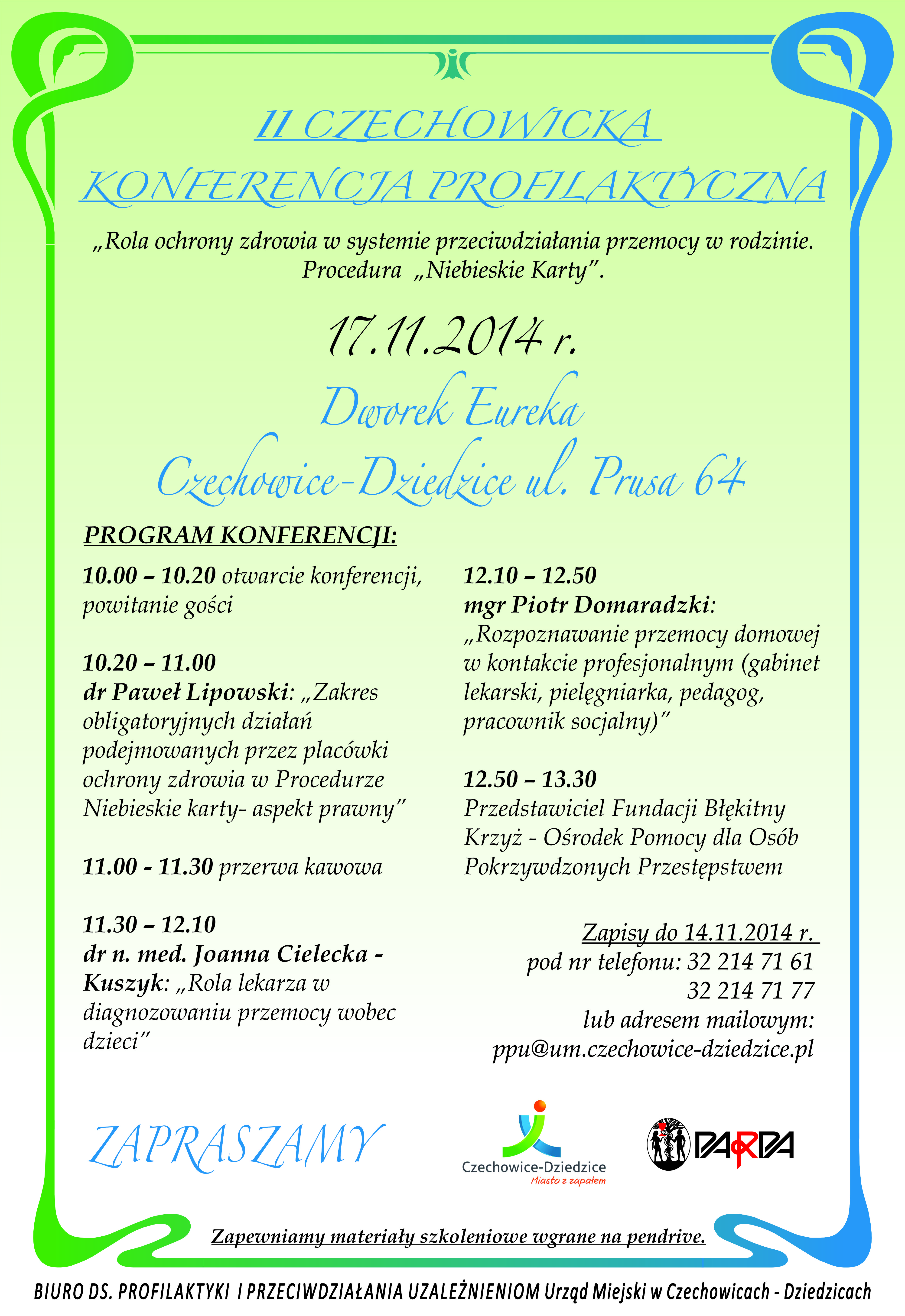 II CZECHOWICKA

KONFERENCJA PROFILAKTYCZNA

„Rola ochrony zdrowia w systemie przeciwdziałania przemocy w rodzinie. Procedura „Niebieskie Karty".

17.11.2014 r.

Dworek Eureka

Czechowice-Dziedzice ul. Prusa 64

PROGRAM KONFERENCJI:

10.00 – 10.20 otwarcie konferencji, powitanie gości

10.20 – 11.00
dr Paweł Lipowski: „Zakres obligatoryjnych działań podejmowanych przez placówki ochrony zdrowia w Procedurze Niebieskie karty- aspekt prawny"

11.00 - 11.30 przerwa kawowa

11.30 – 12.10
dr n. med. Joanna Cielecka - Kuszyk: „Rola lekarza w diagnozowaniu przemocy wobec dzieci"

12.10 – 12.50
mgr Piotr Domaradzki: „Rozpoznawanie przemocy domowej w kontakcie profesjonalnym (gabinet lekarski, pielęgniarka, pedagog, pracownik socjalny)"

12.50 – 13.30
Przedstawiciel Fundacji Błękitny Krzyż - Ośrodek Pomocy dla Osób Pokrzywdzonych Przestępstwem

Zapisy do 14.11.2014 r.
pod nr telefonu: 32 214 71 61
32 214 71 77
lub adresem mailowym:
ppu@um.czechowice-dziedzice.pl

ZAPRASZAMY

Czechowice-Dziedzice
Miasto z zapałem

PARPA

Zapewniamy materiały szkoleniowe wgrane na pendrive.

BIURO DS. PROFILAKTYKI I PRZECIWDZIAŁANIA UZALEŻNIENIOM Urząd Miejski w Czechowicach - Dziedzicach